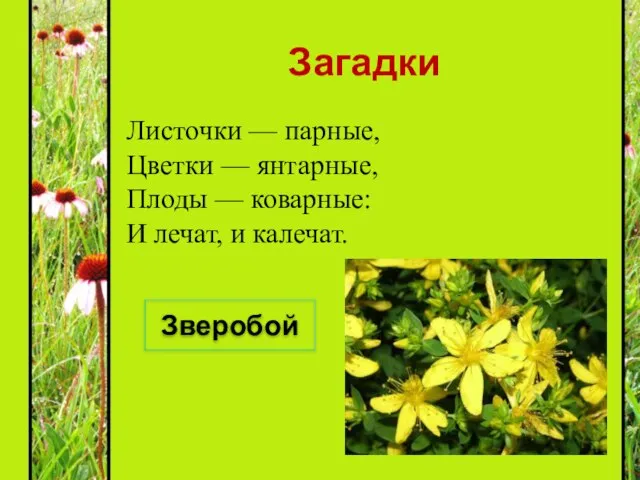 Загадки

Листочки — парные,
Цветки — янтарные,
Плоды — коварные:
И лечат, и калечат.

Зверобой